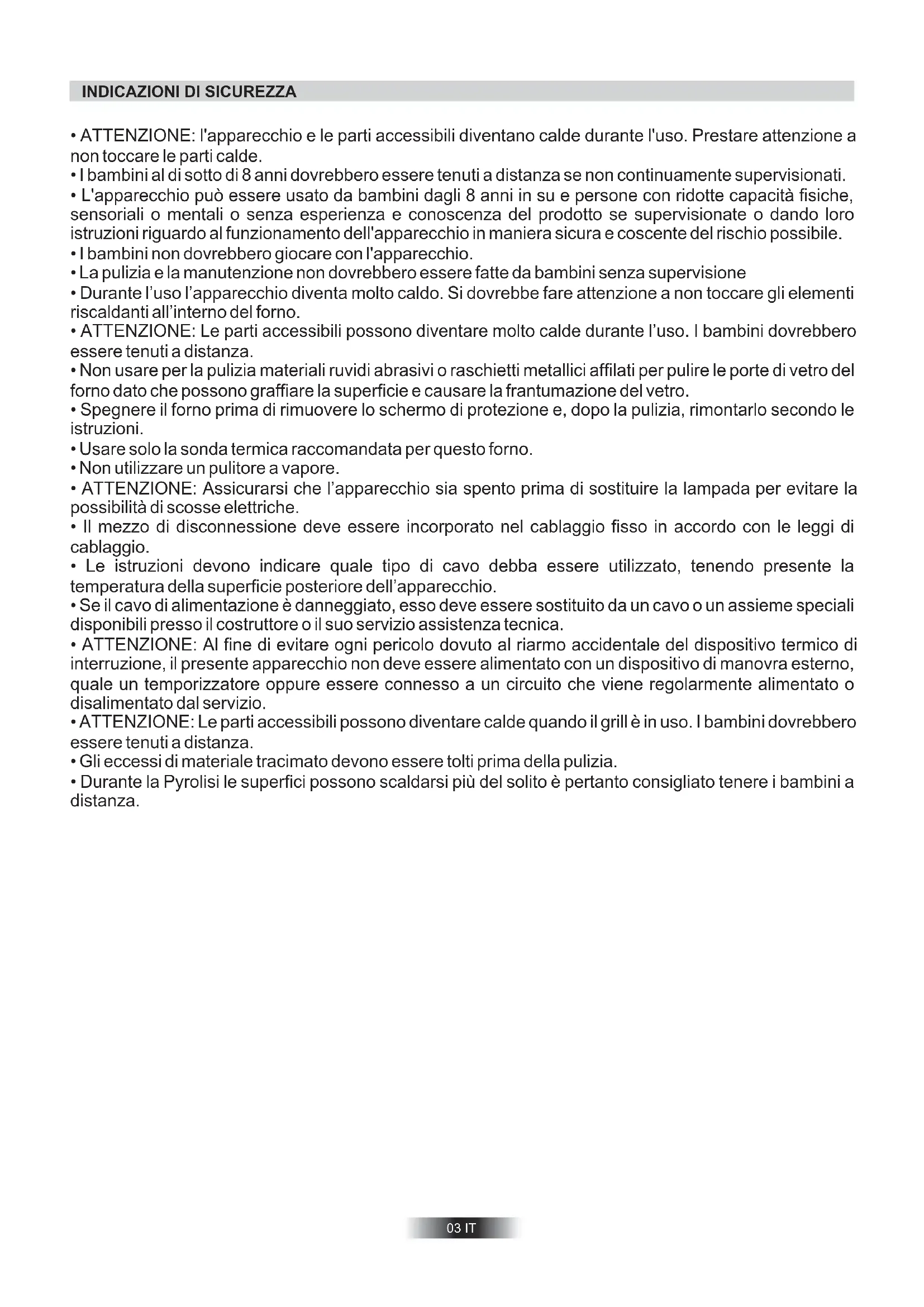 INDICAZIONI DI SICUREZZA

• ATTENZIONE: l'apparecchio e le parti accessibili diventano calde durante l'uso. Prestare attenzione a non toccare le parti calde.
• I bambini al di sotto di 8 anni dovrebbero essere tenuti a distanza se non continuamente supervisionati.
• L'apparecchio può essere usato da bambini dagli 8 anni in su e persone con ridotte capacità fisiche, sensoriali o mentali o senza esperienza e conoscenza del prodotto se supervisionate o dando loro istruzioni riguardo al funzionamento dell'apparecchio in maniera sicura e coscente del rischio possibile.
• I bambini non dovrebbero giocare con l'apparecchio.
• La pulizia e la manutenzione non dovrebbero essere fatte da bambini senza supervisione
• Durante l'uso l'apparecchio diventa molto caldo. Si dovrebbe fare attenzione a non toccare gli elementi riscaldanti all'interno del forno.
• ATTENZIONE: Le parti accessibili possono diventare molto calde durante l'uso. I bambini dovrebbero essere tenuti a distanza.
• Non usare per la pulizia materiali ruvidi abrasivi o raschietti metallici affilati per pulire le porte di vetro del forno dato che possono graffiare la superficie e causare la frantumazione del vetro.
• Spegnere il forno prima di rimuovere lo schermo di protezione e, dopo la pulizia, rimontarlo secondo le istruzioni.
• Usare solo la sonda termica raccomandata per questo forno.
• Non utilizzare un pulitore a vapore.
• ATTENZIONE: Assicurarsi che l'apparecchio sia spento prima di sostituire la lampada per evitare la possibilità di scosse elettriche.
• Il mezzo di disconnessione deve essere incorporato nel cablaggio fisso in accordo con le leggi di cablaggio.
• Le istruzioni devono indicare quale tipo di cavo debba essere utilizzato, tenendo presente la temperatura della superficie posteriore dell'apparecchio.
• Se il cavo di alimentazione è danneggiato, esso deve essere sostituito da un cavo o un assieme speciali disponibili presso il costruttore o il suo servizio assistenza tecnica.
• ATTENZIONE: Al fine di evitare ogni pericolo dovuto al riarmo accidentale del dispositivo termico di interruzione, il presente apparecchio non deve essere alimentato con un dispositivo di manovra esterno, quale un temporizzatore oppure essere connesso a un circuito che viene regolarmente alimentato o disalimentato dal servizio.
• ATTENZIONE: Le parti accessibili possono diventare calde quando il grill è in uso. I bambini dovrebbero essere tenuti a distanza.
• Gli eccessi di materiale tracimato devono essere tolti prima della pulizia.
• Durante la Pyrolisi le superfici possono scaldarsi più del solito è pertanto consigliato tenere i bambini a distanza.

03 IT